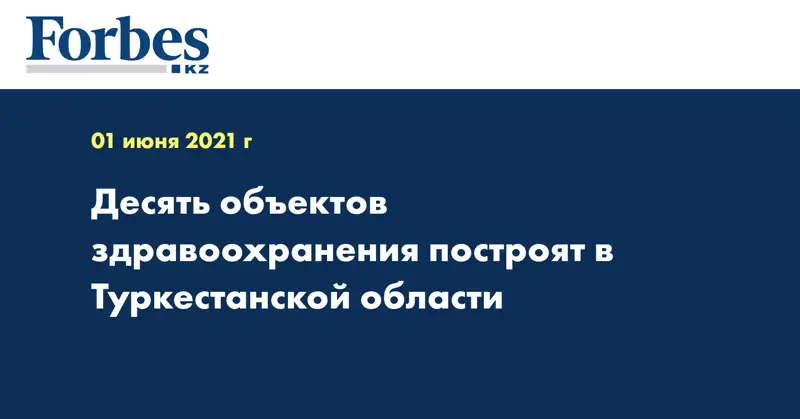 Forbes
KZ

01 июня 2021 г

Десять объектов здравоохранения построят в Туркестанской области